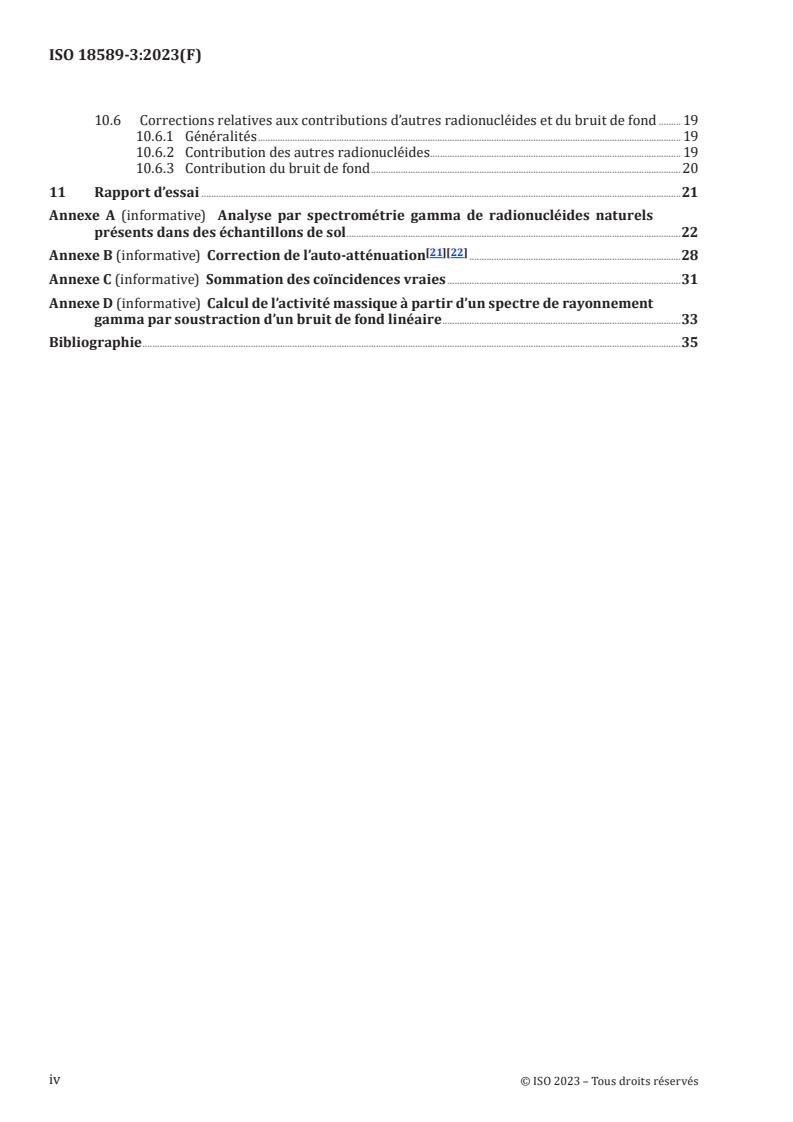 ISO 18589-3:2023(F)

10.6 Corrections relatives aux contributions d'autres radionucléides et du bruit de fond 19
10.6.1 Généralités 19
10.6.2 Contribution des autres radionucléides 19
10.6.3 Contribution du bruit de fond 20

11 Rapport d'essai 21

Annexe A (informative) Analyse par spectrométrie gamma de radionucléides naturels présents dans des échantillons de sol 22

Annexe B (informative) Correction de l'auto-atténuation[21][22] 28

Annexe C (informative) Sommation des coïncidences vraies 31

Annexe D (informative) Calcul de l'activité massique à partir d'un spectre de rayonnement gamma par soustraction d'un bruit de fond linéaire 33

Bibliographie 35

iv © ISO 2023 – Tous droits réservés